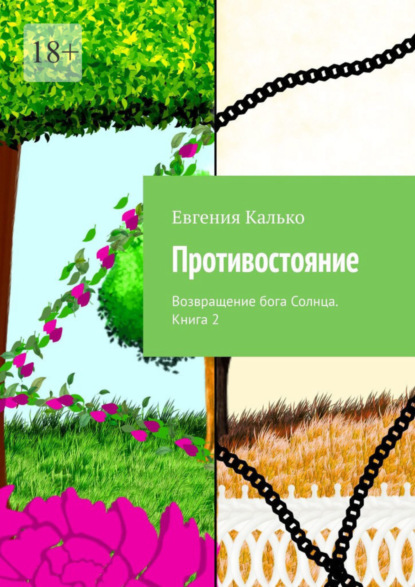 18+

Евгения Калько

Противостояние

Возвращение бога Солнца. Книга 2